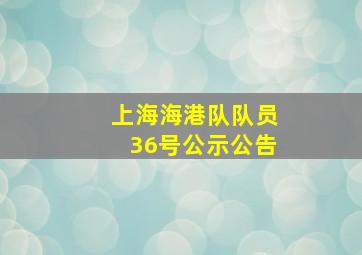 上海海港队队员
36号公示公告